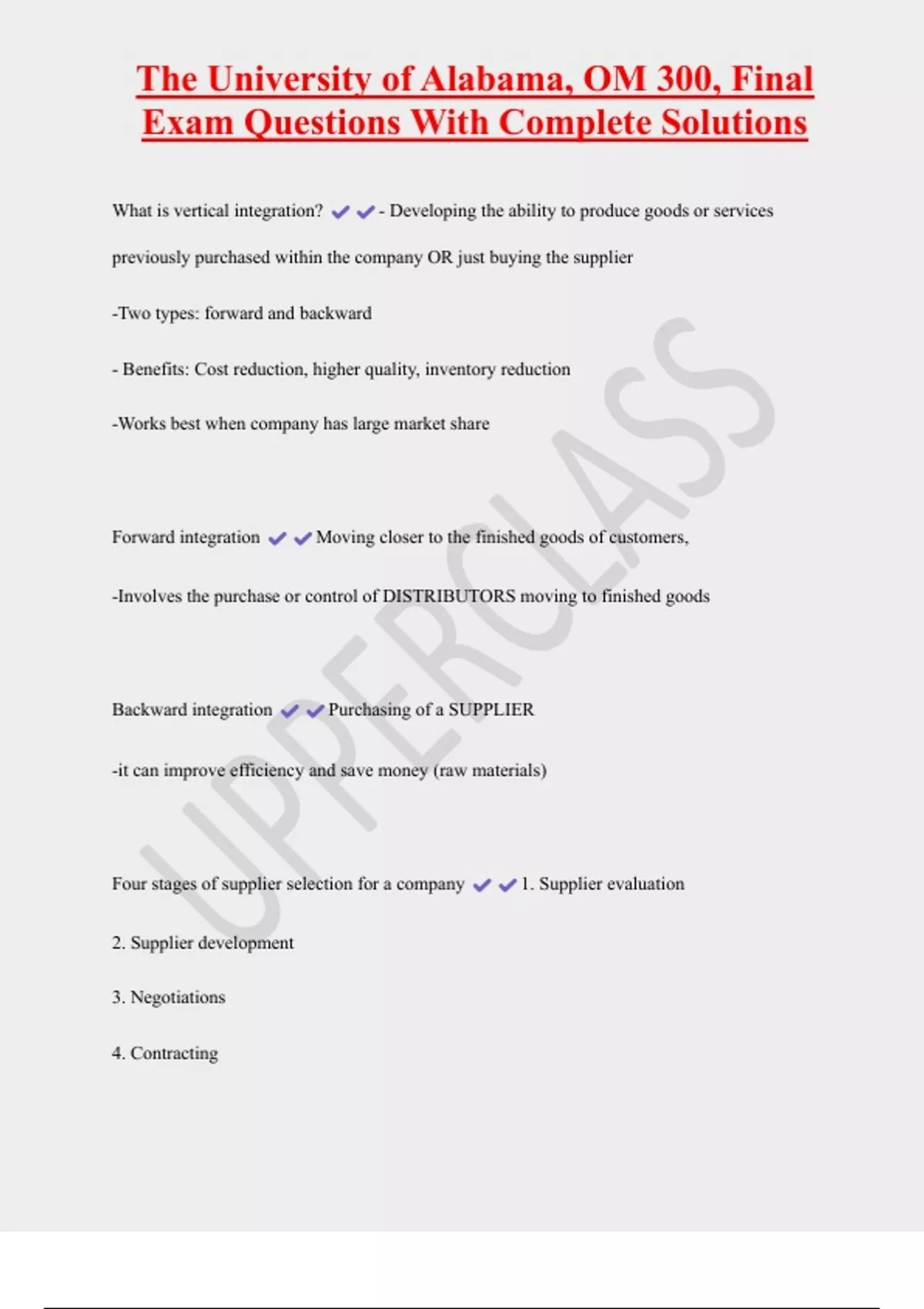 The University of Alabama, OM 300, Final Exam Questions With Complete Solutions

What is vertical integration? ✔✔- Developing the ability to produce goods or services previously purchased within the company OR just buying the supplier

-Two types: forward and backward

- Benefits: Cost reduction, higher quality, inventory reduction

-Works best when company has large market share

Forward integration ✔✔Moving closer to the finished goods of customers,

-Involves the purchase or control of DISTRIBUTORS moving to finished goods

Backward integration ✔✔Purchasing of a SUPPLIER

-it can improve efficiency and save money (raw materials)

Four stages of supplier selection for a company ✔✔1. Supplier evaluation

2. Supplier development

3. Negotiations

4. Contracting

UPPERCLASS